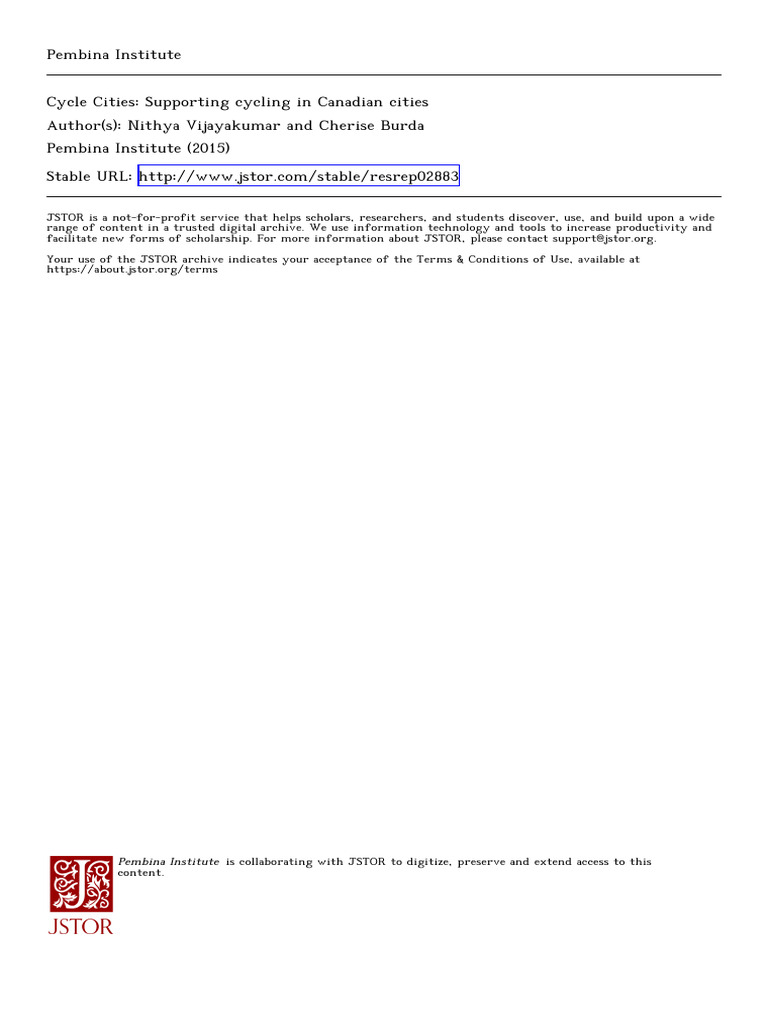 Pembina Institute

Cycle Cities: Supporting cycling in Canadian cities
Author(s): Nithya Vijayakumar and Cherise Burda
Pembina Institute (2015)
Stable URL: http://www.jstor.com/stable/resrep02883

JSTOR is a not-for-profit service that helps scholars, researchers, and students discover, use, and build upon a wide range of content in a trusted digital archive. We use information technology and tools to increase productivity and facilitate new forms of scholarship. For more information about JSTOR, please contact support@jstor.org.

Your use of the JSTOR archive indicates your acceptance of the Terms & Conditions of Use, available at https://about.jstor.org/terms

Pembina Institute is collaborating with JSTOR to digitize, preserve and extend access to this content.

JSTOR